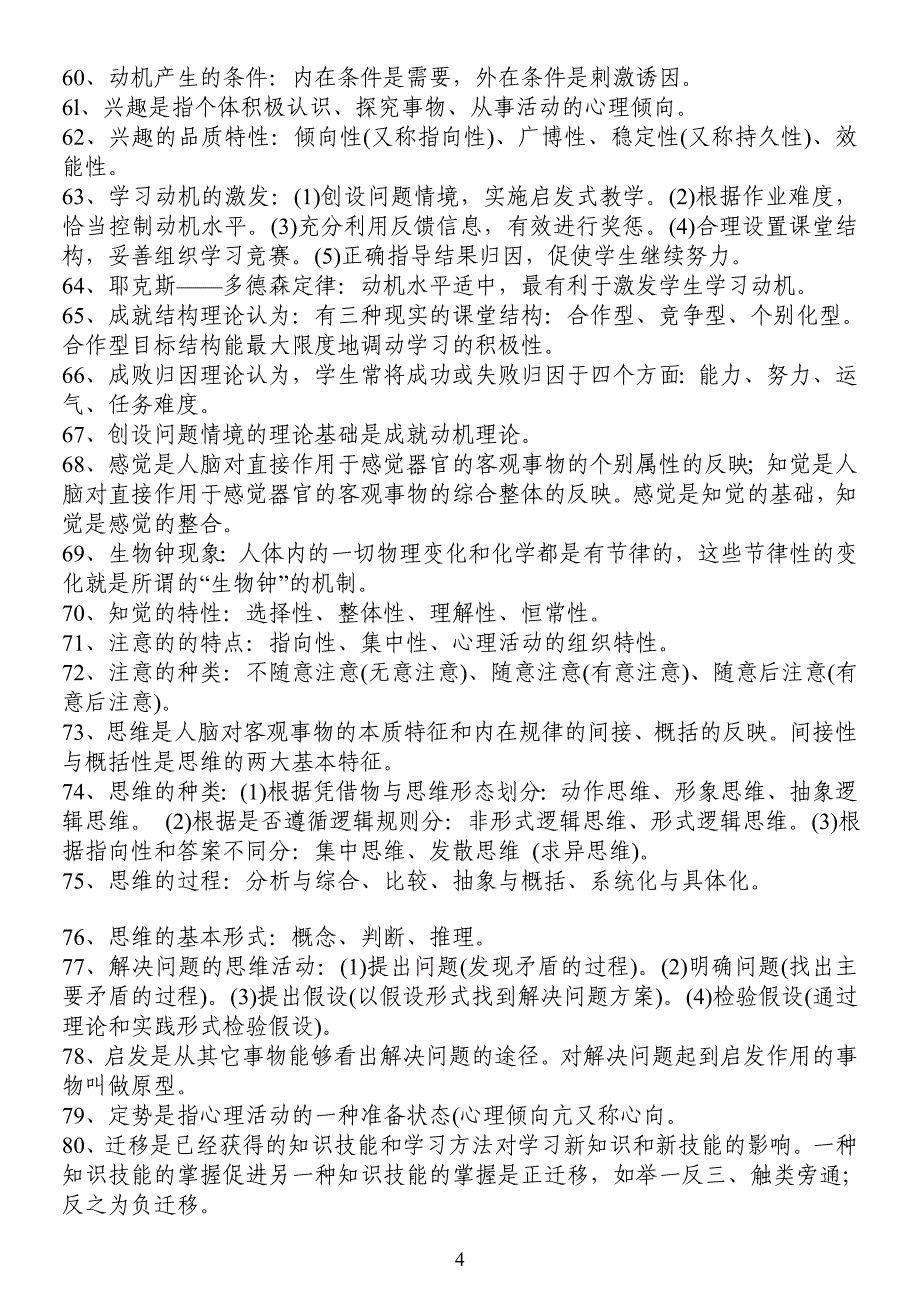 60、动机产生的条件：内在条件是需要，外在条件是刺激诱因。
61、兴趣是指个体积极认识、探究事物、从事活动的心理倾向。
62、兴趣的品质特性：倾向性(又称指向性)、广博性、稳定性(又称持久性)、效能性。
63、学习动机的激发：(1)创设问题情境，实施启发式教学。(2)根据作业难度，恰当控制动机水平。(3)充分利用反馈信息，有效进行奖惩。(4)合理设置课堂结构，妥善组织学习竞赛。(5)正确指导结果归因，促使学生继续努力。
64、耶克斯——多德森定律：动机水平适中，最有利于激发学生学习动机。
65、成就结构理论认为：有三种现实的课堂结构：合作型、竞争型、个别化型。合作型目标结构能最大限度地调动学习的积极性。
66、成败归因理论认为，学生常将成功或失败归因于四个方面：能力、努力、运气、任务难度。
67、创设问题情境的理论基础是成就动机理论。
68、感觉是人脑对直接作用于感觉器官的客观事物的个别属性的反映；知觉是人脑对直接作用于感觉器官的客观事物的综合整体的反映。感觉是知觉的基础，知觉是感觉的整合。
69、生物钟现象：人体内的一切物理变化和化学都是有节律的，这些节律性的变化就是所谓的“生物钟”的机制。
70、知觉的特性：选择性、整体性、理解性、恒常性。
71、注意的的特点：指向性、集中性、心理活动的组织特性。
72、注意的种类：不随意注意(无意注意)、随意注意(有意注意)、随意后注意(有意后注意)。
73、思维是人脑对客观事物的本质特征和内在规律的间接、概括的反映。间接性与概括性是思维的两大基本特征。
74、思维的种类：(1)根据凭借物与思维形态划分：动作思维、形象思维、抽象逻辑思维。 (2)根据是否遵循逻辑规则分：非形式逻辑思维、形式逻辑思维。(3)根据指向性和答案不同分：集中思维、发散思维 (求异思维)。
75、思维的过程：分析与综合、比较、抽象与概括、系统化与具体化。

76、思维的基本形式：概念、判断、推理。
77、解决问题的思维活动：(1)提出问题(发现矛盾的过程)。(2)明确问题(找出主要矛盾的过程)。(3)提出假设(以假设形式找到解决问题方案)。(4)检验假设(通过理论和实践形式检验假设)。
78、启发是从其它事物能够看出解决问题的途径。对解决问题起到启发作用的事物叫做原型。
79、定势是指心理活动的一种准备状态(心理倾向亢又称心向。
80、迁移是已经获得的知识技能和学习方法对学习新知识和新技能的影响。一种知识技能的掌握促进另一种知识技能的掌握是正迁移，如举一反三、触类旁通；反之为负迁移。

4